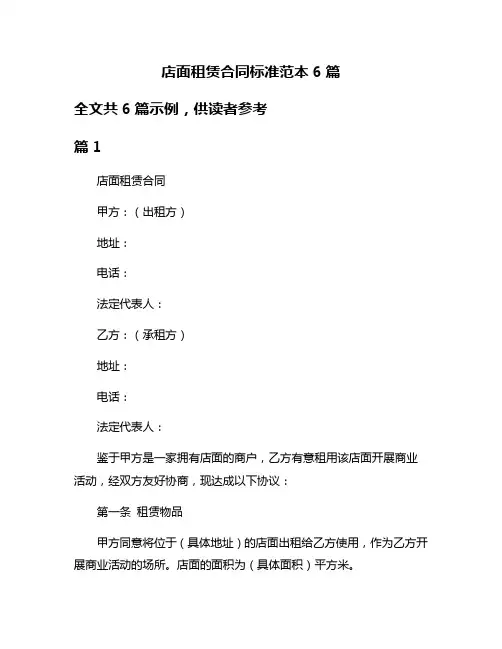 店面租赁合同标准范本 6 篇

全文共 6 篇示例，供读者参考

篇 1

店面租赁合同

甲方：（出租方）

地址：

电话：

法定代表人：

乙方：（承租方）

地址：

电话：

法定代表人：

鉴于甲方是一家拥有店面的商户，乙方有意租用该店面开展商业活动，经双方友好协商，现达成以下协议：

第一条 租赁物品

甲方同意将位于（具体地址）的店面出租给乙方使用，作为乙方开展商业活动的场所。店面的面积为（具体面积）平方米。